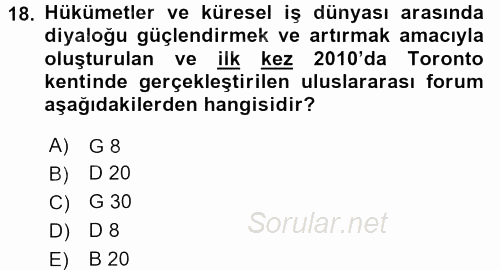 18. Hükümetler ve küresel iş dünyası arasında diyaloğu güçlendirmek ve artırmak amacıyla oluşturulan ve ilk kez 2010'da Toronto kentinde gerçekleştirilen uluslararası forum aşağıdakilerden hangisidir?

A) G 8
B) D 20
C) G 30
D) D 8
E) B 20

Sorular.net